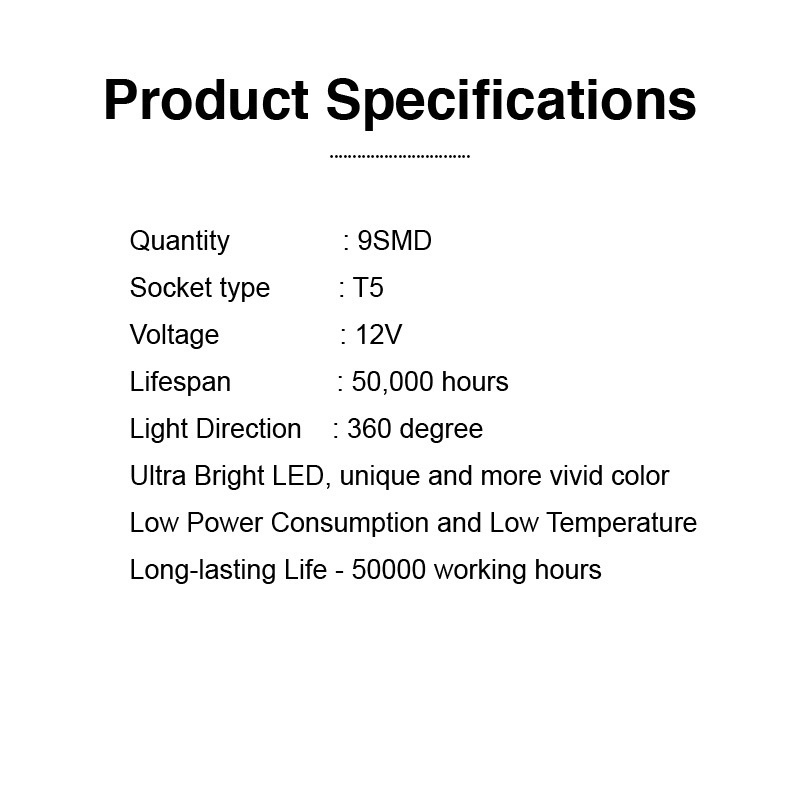 Product Specifications

Quantity : 9SMD
Socket type : T5
Voltage : 12V
Lifespan : 50,000 hours
Light Direction : 360 degree
Ultra Bright LED, unique and more vivid color
Low Power Consumption and Low Temperature
Long-lasting Life - 50000 working hours